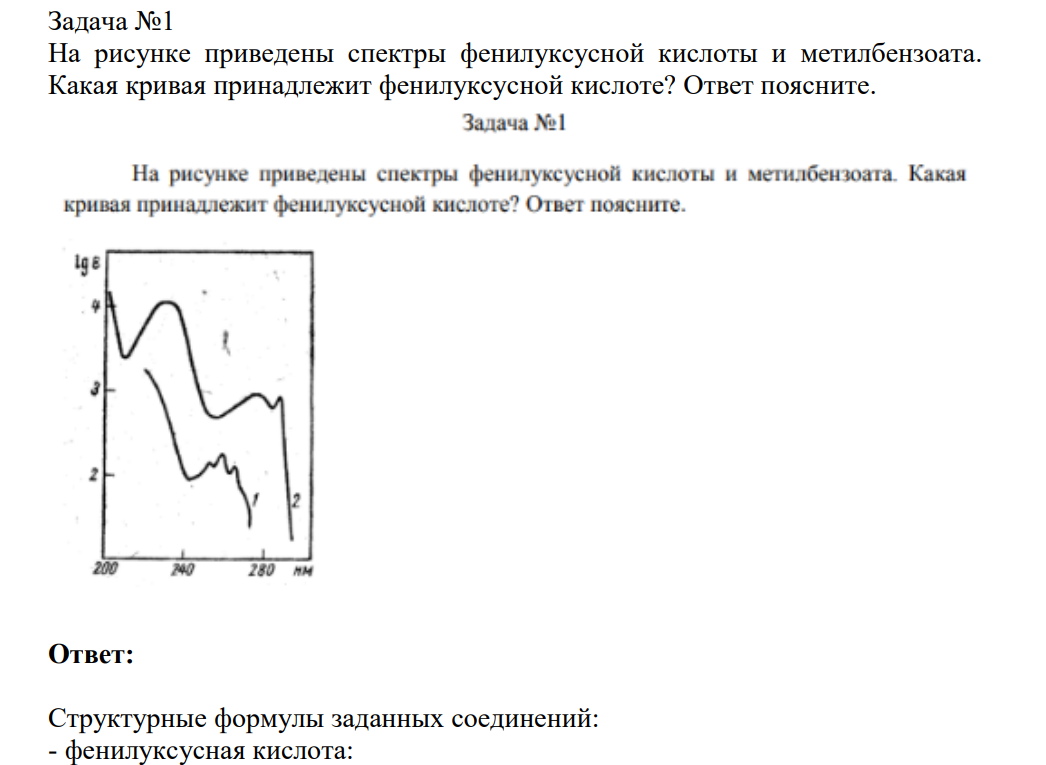 Задача №1

На рисунке приведены спектры фенилуксусной кислоты и метилбензоата. Какая кривая принадлежит фенилуксусной кислоте? Ответ поясните.

Задача №1

На рисунке приведены спектры фенилуксусной кислоты и метилбензоата. Какая кривая принадлежит фенилуксусной кислоте? Ответ поясните.

lg ε
4
3
2
1
2
200
240
280
нм

Ответ:

Структурные формулы заданных соединений:
- фенилуксусная кислота: